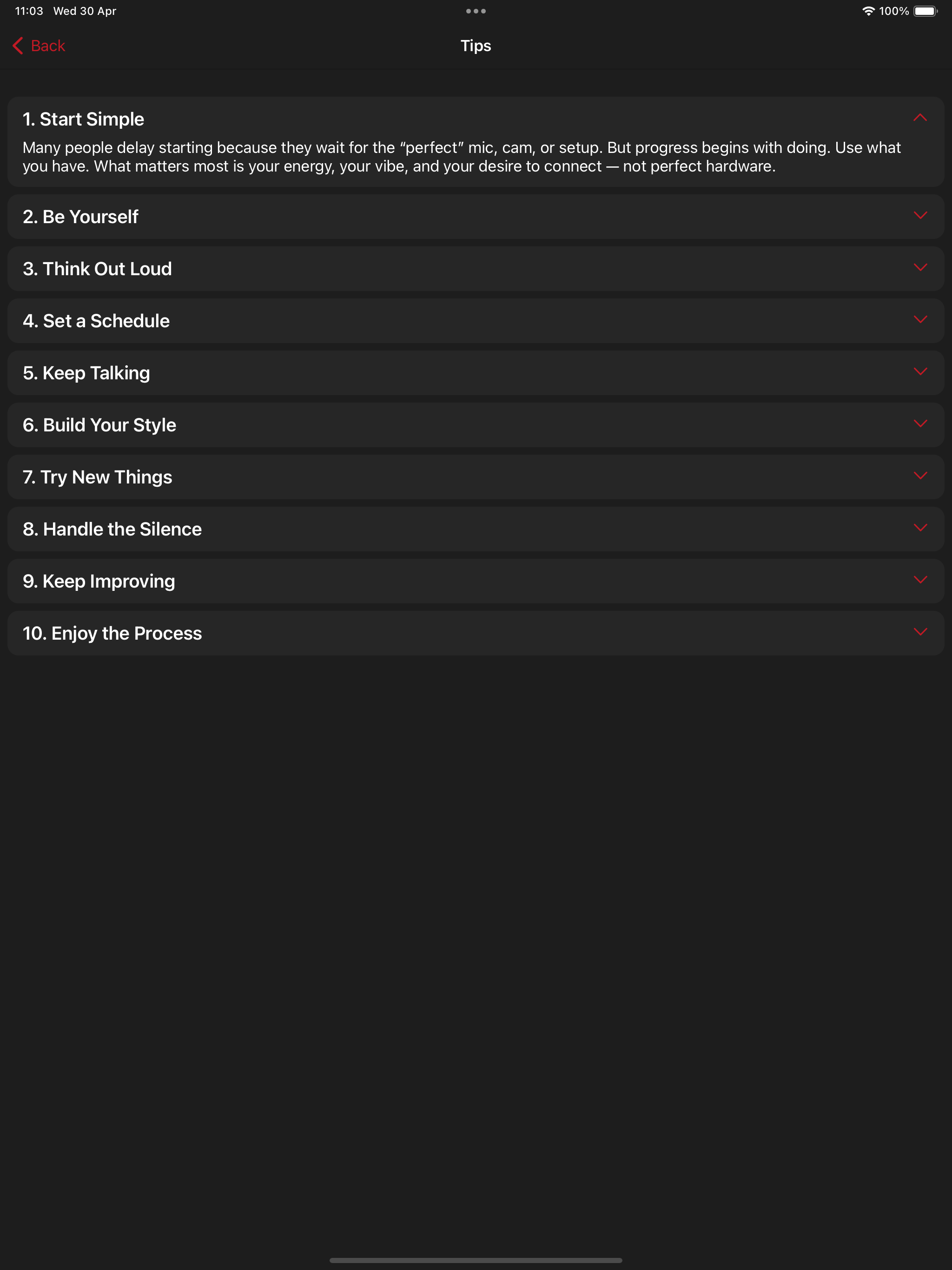 11:03 Wed 30 Apr

100%

Back

Tips

1. Start Simple

Many people delay starting because they wait for the “perfect” mic, cam, or setup. But progress begins with doing. Use what you have. What matters most is your energy, your vibe, and your desire to connect — not perfect hardware.

2. Be Yourself

3. Think Out Loud

4. Set a Schedule

5. Keep Talking

6. Build Your Style

7. Try New Things

8. Handle the Silence

9. Keep Improving

10. Enjoy the Process